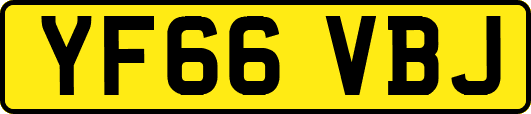 YF66 VBJ